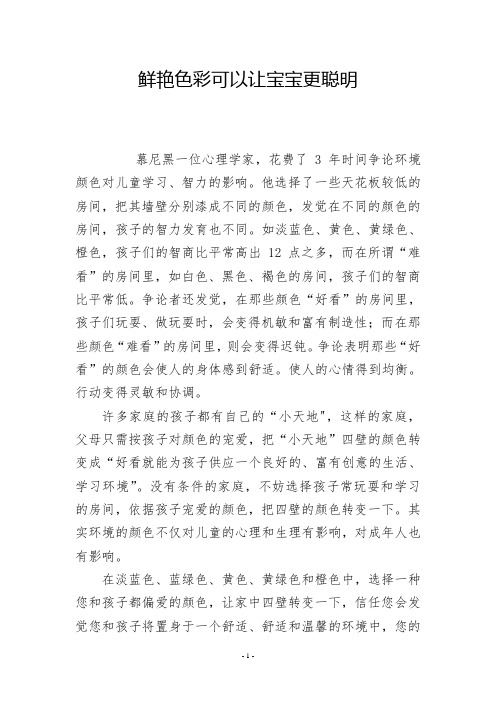 鲜艳色彩可以让宝宝更聪明

慕尼黑一位心理学家，花费了 3 年时间争论环境颜色对儿童学习、智力的影响。他选择了一些天花板较低的房间，把其墙壁分别漆成不同的颜色，发觉在不同的颜色的房间，孩子的智力发育也不同。如淡蓝色、黄色、黄绿色、橙色，孩子们的智商比平常高出 12 点之多，而在所谓“难看”的房间里，如白色、黑色、褐色的房间，孩子们的智商比平常低。争论者还发觉，在那些颜色“好看”的房间里，孩子们玩耍、做玩耍时，会变得机敏和富有制造性；而在那些颜色“难看”的房间里，则会变得迟钝。争论表明那些“好看”的颜色会使人的身体感到舒适。使人的心情得到均衡。行动变得灵敏和协调。

许多家庭的孩子都有自己的“小天地”，这样的家庭，父母只需按孩子对颜色的宠爱，把“小天地”四壁的颜色转变成“好看就能为孩子供应一个良好的、富有创意的生活、学习环境”。没有条件的家庭，不妨选择孩子常玩耍和学习的房间，依据孩子宠爱的颜色，把四壁的颜色转变一下。其实环境的颜色不仅对儿童的心理和生理有影响，对成年人也有影响。

在淡蓝色、蓝绿色、黄色、黄绿色和橙色中，选择一种您和孩子都偏爱的颜色，让家中四壁转变一下，信任您会发觉您和孩子将置身于一个舒适、舒适和温馨的环境中，您的

- 1 -